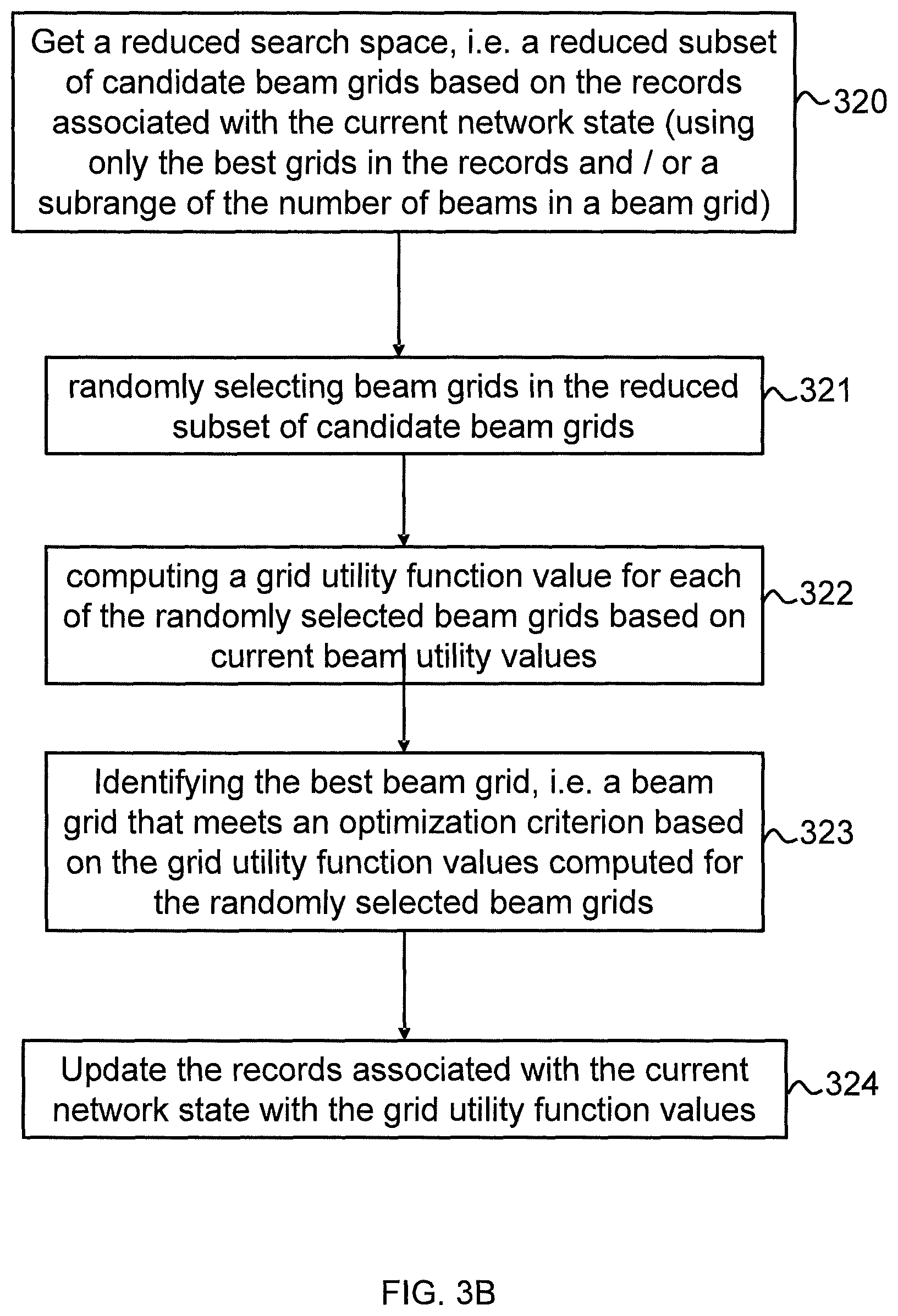 Get a reduced search space, i.e. a reduced subset of candidate beam grids based on the records associated with the current network state (using only the best grids in the records and / or a subrange of the number of beams in a beam grid)

320

randomly selecting beam grids in the reduced subset of candidate beam grids

321

computing a grid utility function value for each of the randomly selected beam grids based on current beam utility values

322

Identifying the best beam grid, i.e. a beam grid that meets an optimization criterion based on the grid utility function values computed for the randomly selected beam grids

323

Update the records associated with the current network state with the grid utility function values

324

FIG. 3B